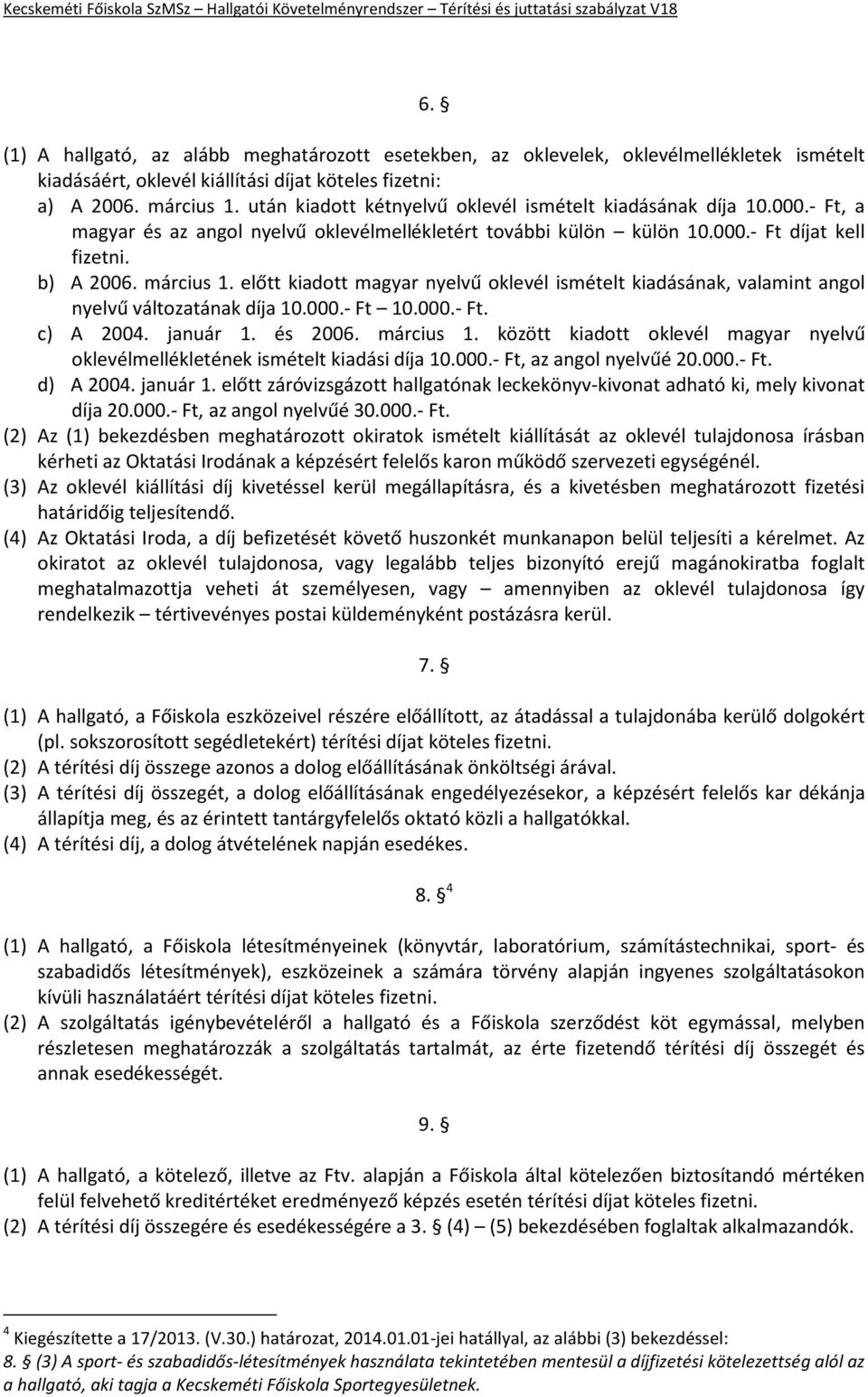 Kecskeméti Főiskola SzMSz – Hallgatói Követelményrendszer – Térítési és juttatási szabályzat V18

6. §

(1) A hallgató, az alább meghatározott esetekben, az oklevelek, oklevélmellékletek ismételt kiadásáért, oklevél kiállítási díjat köteles fizetni:
a) A 2006. március 1. után kiadott kétnyelvű oklevél ismételt kiadásának díja 10.000.- Ft, a magyar és az angol nyelvű oklevélmellékletért további külön – külön 10.000.- Ft díjat kell fizetni.
b) A 2006. március 1. előtt kiadott magyar nyelvű oklevél ismételt kiadásának, valamint angol nyelvű változatának díja 10.000.- Ft – 10.000.- Ft.
c) A 2004. január 1. és 2006. március 1. között kiadott oklevél magyar nyelvű oklevélmellékletének ismételt kiadási díja 10.000.- Ft, az angol nyelvűé 20.000.- Ft.
d) A 2004. január 1. előtt záróvizsgázott hallgatónak leckekönyv-kivonat adható ki, mely kivonat díja 20.000.- Ft, az angol nyelvűé 30.000.- Ft.
(2) Az (1) bekezdésben meghatározott okiratok ismételt kiállítását az oklevél tulajdonosa írásban kérheti az Oktatási Irodának a képzésért felelős karon működő szervezeti egységénél.
(3) Az oklevél kiállítási díj kivetéssel kerül megállapításra, és a kivetésben meghatározott fizetési határidőig teljesítendő.
(4) Az Oktatási Iroda, a díj befizetését követő huszonkét munkanapon belül teljesíti a kérelmet. Az okiratot az oklevél tulajdonosa, vagy legalább teljes bizonyító erejű magánokiratba foglalt meghatalmazottja veheti át személyesen, vagy – amennyiben az oklevél tulajdonosa így rendelkezik – tértivevényes postai küldeményként postázásra kerül.

7. §

(1) A hallgató, a Főiskola eszközeivel részére előállított, az átadással a tulajdonába kerülő dolgokért (pl. sokszorosított segédletekért) térítési díjat köteles fizetni.
(2) A térítési díj összege azonos a dolog előállításának önköltségi árával.
(3) A térítési díj összegét, a dolog előállításának engedélyezésekor, a képzésért felelős kar dékánja állapítja meg, és az érintett tantárgyfelelős oktató közli a hallgatókkal.
(4) A térítési díj, a dolog átvételének napján esedékes.

8. § $^4$

(1) A hallgató, a Főiskola létesítményeinek (könyvtár, laboratórium, számítástechnikai, sport- és szabadidős létesítmények), eszközeinek a számára törvény alapján ingyenes szolgáltatásokon kívüli használatáért térítési díjat köteles fizetni.
(2) A szolgáltatás igénybevételéről a hallgató és a Főiskola szerződést köt egymással, melyben részletesen meghatározzák a szolgáltatás tartalmát, az érte fizetendő térítési díj összegét és annak esedékességét.

9. §

(1) A hallgató, a kötelező, illetve az Ftv. alapján a Főiskola által kötelezően biztosítandó mértéken felül felvehető kreditértéket eredményező képzés esetén térítési díjat köteles fizetni.
(2) A térítési díj összegére és esedékességére a 3. § (4) – (5) bekezdésében foglaltak alkalmazandók.

$^4$ Kiegészítette a 17/2013. (V.30.) határozat, 2014.01.01-jei hatállyal, az alábbi (3) bekezdéssel:
8. § (3) A sport- és szabadidős-létesítmények használata tekintetében mentesül a díjfizetési kötelezettség alól az a hallgató, aki tagja a Kecskeméti Főiskola Sportegyesületnek.